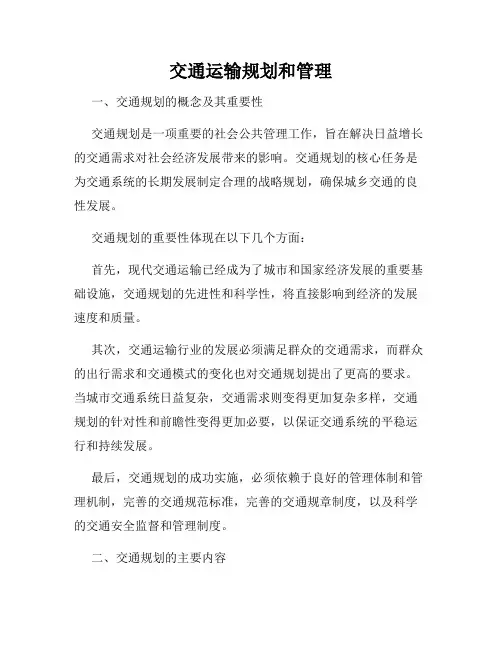 交通运输规划和管理

一、交通规划的概念及其重要性

交通规划是一项重要的社会公共管理工作，旨在解决日益增长的交通需求对社会经济发展带来的影响。交通规划的核心任务是为交通系统的长期发展制定合理的战略规划，确保城乡交通的良性发展。

交通规划的重要性体现在以下几个方面：

首先，现代交通运输已经成为了城市和国家经济发展的重要基础设施，交通规划的先进性和科学性，将直接影响到经济的发展速度和质量。

其次，交通运输行业的发展必须满足群众的交通需求，而群众的出行需求和交通模式的变化也对交通规划提出了更高的要求。当城市交通系统日益复杂，交通需求则变得更加复杂多样，交通规划的针对性和前瞻性变得更加必要，以保证交通系统的平稳运行和持续发展。

最后，交通规划的成功实施，必须依赖于良好的管理体制和管理机制，完善的交通规范标准，完善的交通规章制度，以及科学的交通安全监督和管理制度。

二、交通规划的主要内容